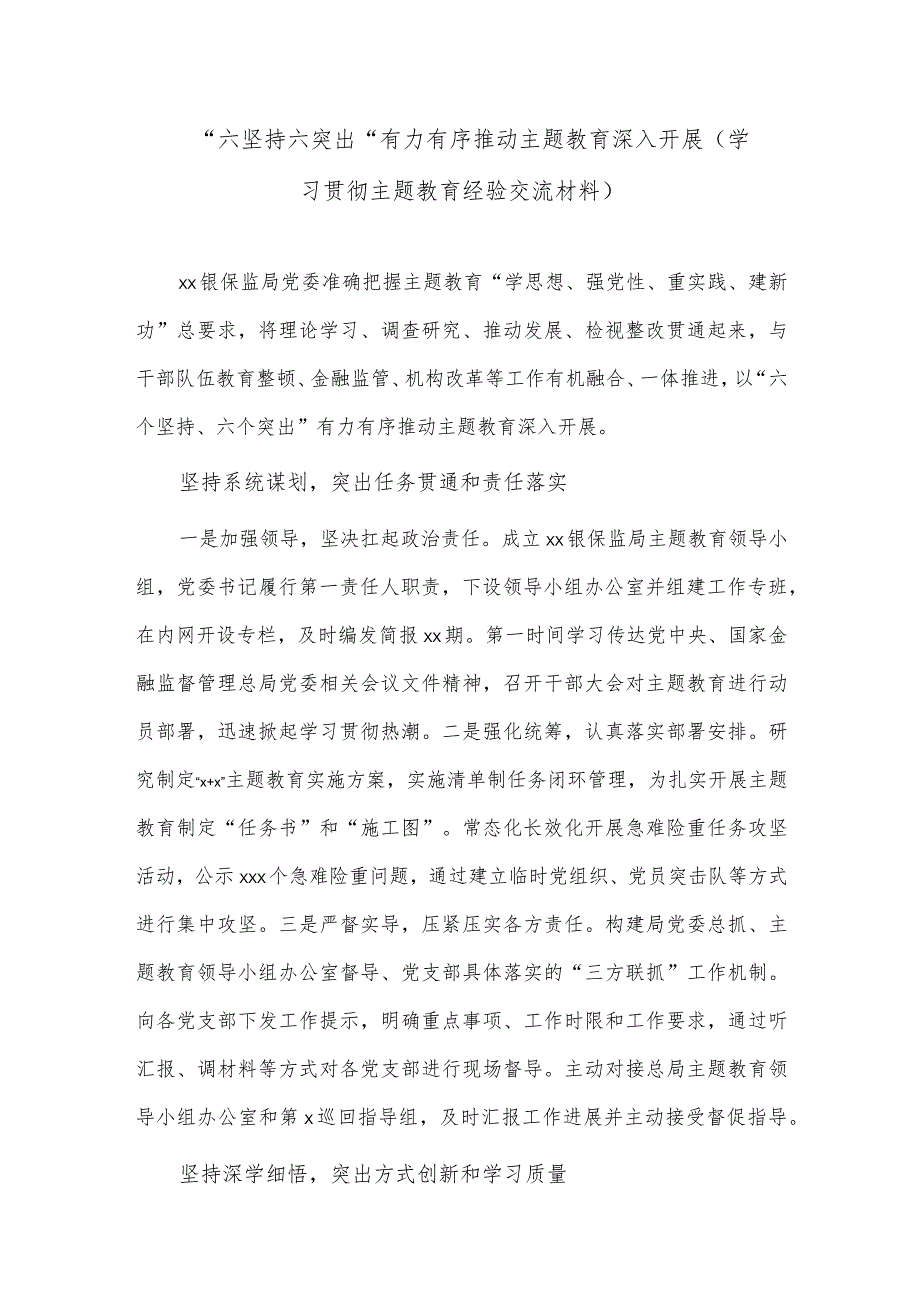 “六坚持六突出“有力有序推动主题教育深入开展（学习贯彻主题教育经验交流材料）

xx银保监局党委准确把握主题教育“学思想、强党性、重实践、建新功”总要求，将理论学习、调查研究、推动发展、检视整改贯通起来，与干部队伍教育整顿、金融监管、机构改革等工作有机融合、一体推进，以“六个坚持、六个突出”有力有序推动主题教育深入开展。

坚持系统谋划，突出任务贯通和责任落实

一是加强领导，坚决扛起政治责任。成立xx银保监局主题教育领导小组，党委书记履行第一责任人职责，下设领导小组办公室并组建工作专班，在内网开设专栏，及时编发简报xx期。第一时间学习传达党中央、国家金融监督管理总局党委相关会议文件精神，召开干部大会对主题教育进行动员部署，迅速掀起学习贯彻热潮。二是强化统筹，认真落实部署安排。研究制定“x+x”主题教育实施方案，实施清单制任务闭环管理，为扎实开展主题教育制定“任务书”和“施工图”。常态化长效化开展急难险重任务攻坚活动，公示xxx个急难险重问题，通过建立临时党组织、党员突击队等方式进行集中攻坚。三是严督实导，压紧压实各方责任。构建局党委总抓、主题教育领导小组办公室督导、党支部具体落实的“三方联抓”工作机制。向各党支部下发工作提示，明确重点事项、工作时限和工作要求，通过听汇报、调材料等方式对各党支部进行现场督导。主动对接总局主题教育领导小组办公室和第x巡回指导组，及时汇报工作进展并主动接受督促指导。

坚持深学细悟，突出方式创新和学习质量